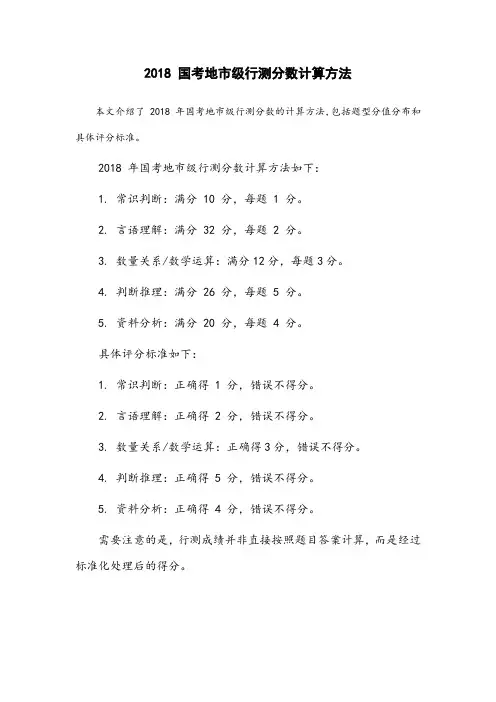 2018 国考地市级行测分数计算方法

本文介绍了 2018 年国考地市级行测分数的计算方法,包括题型分值分布和具体评分标准。

2018 年国考地市级行测分数计算方法如下:

1. 常识判断:满分 10 分,每题 1 分。

2. 言语理解:满分 32 分,每题 2 分。

3. 数量关系/数学运算:满分 12 分,每题 3 分。

4. 判断推理:满分 26 分,每题 5 分。

5. 资料分析:满分 20 分,每题 4 分。

具体评分标准如下:

1. 常识判断:正确得 1 分,错误不得分。

2. 言语理解:正确得 2 分,错误不得分。

3. 数量关系/数学运算:正确得 3 分,错误不得分。

4. 判断推理:正确得 5 分,错误不得分。

5. 资料分析:正确得 4 分,错误不得分。

需要注意的是,行测成绩并非直接按照题目答案计算,而是经过标准化处理后的得分。